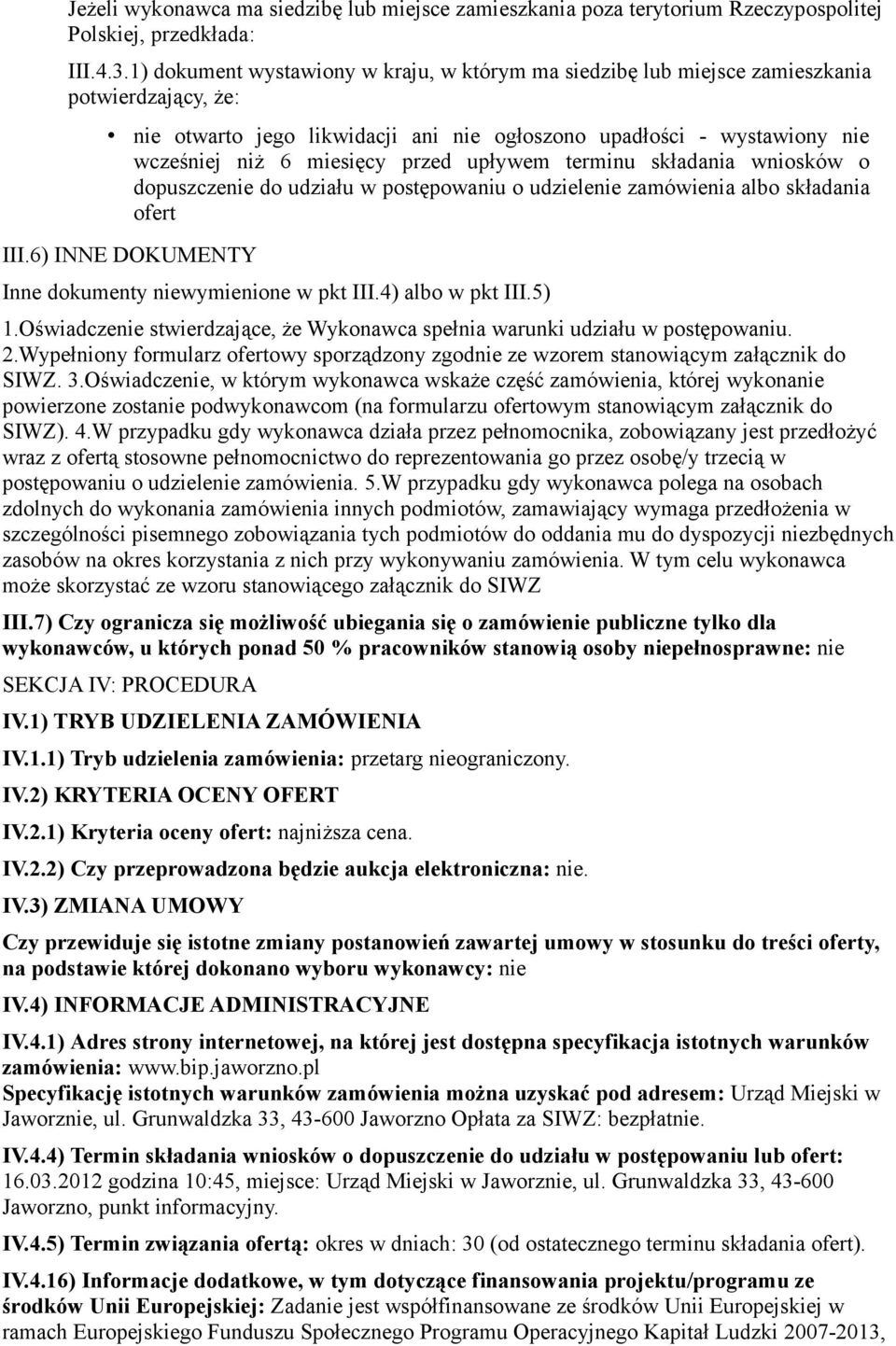 Jeżeli wykonawca ma siedzibę lub miejsce zamieszkania poza terytorium Rzeczypospolitej Polskiej, przedkłada:

III.4.3.1) dokument wystawiony w kraju, w którym ma siedzibę lub miejsce zamieszkania potwierdzający, że:

• nie otwarto jego likwidacji ani nie ogłoszono upadłości - wystawiony nie wcześniej niż 6 miesięcy przed upływem terminu składania wniosków o dopuszczenie do udziału w postępowaniu o udzielenie zamówienia albo składania ofert

III.6) INNE DOKUMENTY

Inne dokumenty niewymienione w pkt III.4) albo w pkt III.5)

1.Oświadczenie stwierdzające, że Wykonawca spełnia warunki udziału w postępowaniu. 2.Wypełniony formularz ofertowy sporządzony zgodnie ze wzorem stanowiącym załącznik do SIWZ. 3.Oświadczenie, w którym wykonawca wskaże część zamówienia, której wykonanie powierzone zostanie podwykonawcom (na formularzu ofertowym stanowiącym załącznik do SIWZ). 4.W przypadku gdy wykonawca działa przez pełnomocnika, zobowiązany jest przedłożyć wraz z ofertą stosowne pełnomocnictwo do reprezentowania go przez osobę/y trzecią w postępowaniu o udzielenie zamówienia. 5.W przypadku gdy wykonawca polega na osobach zdolnych do wykonania zamówienia innych podmiotów, zamawiający wymaga przedłożenia w szczególności pisemnego zobowiązania tych podmiotów do oddania mu do dyspozycji niezbędnych zasobów na okres korzystania z nich przy wykonywaniu zamówienia. W tym celu wykonawca może skorzystać ze wzoru stanowiącego załącznik do SIWZ

III.7) Czy ogranicza się możliwość ubiegania się o zamówienie publiczne tylko dla wykonawców, u których ponad 50 % pracowników stanowią osoby niepełnosprawne: nie

SEKCJA IV: PROCEDURA

IV.1) TRYB UDZIELENIA ZAMÓWIENIA

IV.1.1) Tryb udzielenia zamówienia: przetarg nieograniczony.

IV.2) KRYTERIA OCENY OFERT

IV.2.1) Kryteria oceny ofert: najniższa cena.

IV.2.2) Czy przeprowadzona będzie aukcja elektroniczna: nie.

IV.3) ZMIANA UMOWY

Czy przewiduje się istotne zmiany postanowień zawartej umowy w stosunku do treści oferty, na podstawie której dokonano wyboru wykonawcy: nie

IV.4) INFORMACJE ADMINISTRACYJNE

IV.4.1) Adres strony internetowej, na której jest dostępna specyfikacja istotnych warunków zamówienia: www.bip.jaworzno.pl
Specyfikację istotnych warunków zamówienia można uzyskać pod adresem: Urząd Miejski w Jaworznie, ul. Grunwaldzka 33, 43-600 Jaworzno Opłata za SIWZ: bezpłatnie.

IV.4.4) Termin składania wniosków o dopuszczenie do udziału w postępowaniu lub ofert: 16.03.2012 godzina 10:45, miejsce: Urząd Miejski w Jaworznie, ul. Grunwaldzka 33, 43-600 Jaworzno, punkt informacyjny.

IV.4.5) Termin związania ofertą: okres w dniach: 30 (od ostatecznego terminu składania ofert).

IV.4.16) Informacje dodatkowe, w tym dotyczące finansowania projektu/programu ze środków Unii Europejskiej: Zadanie jest współfinansowane ze środków Unii Europejskiej w ramach Europejskiego Funduszu Społecznego Programu Operacyjnego Kapitał Ludzki 2007-2013,